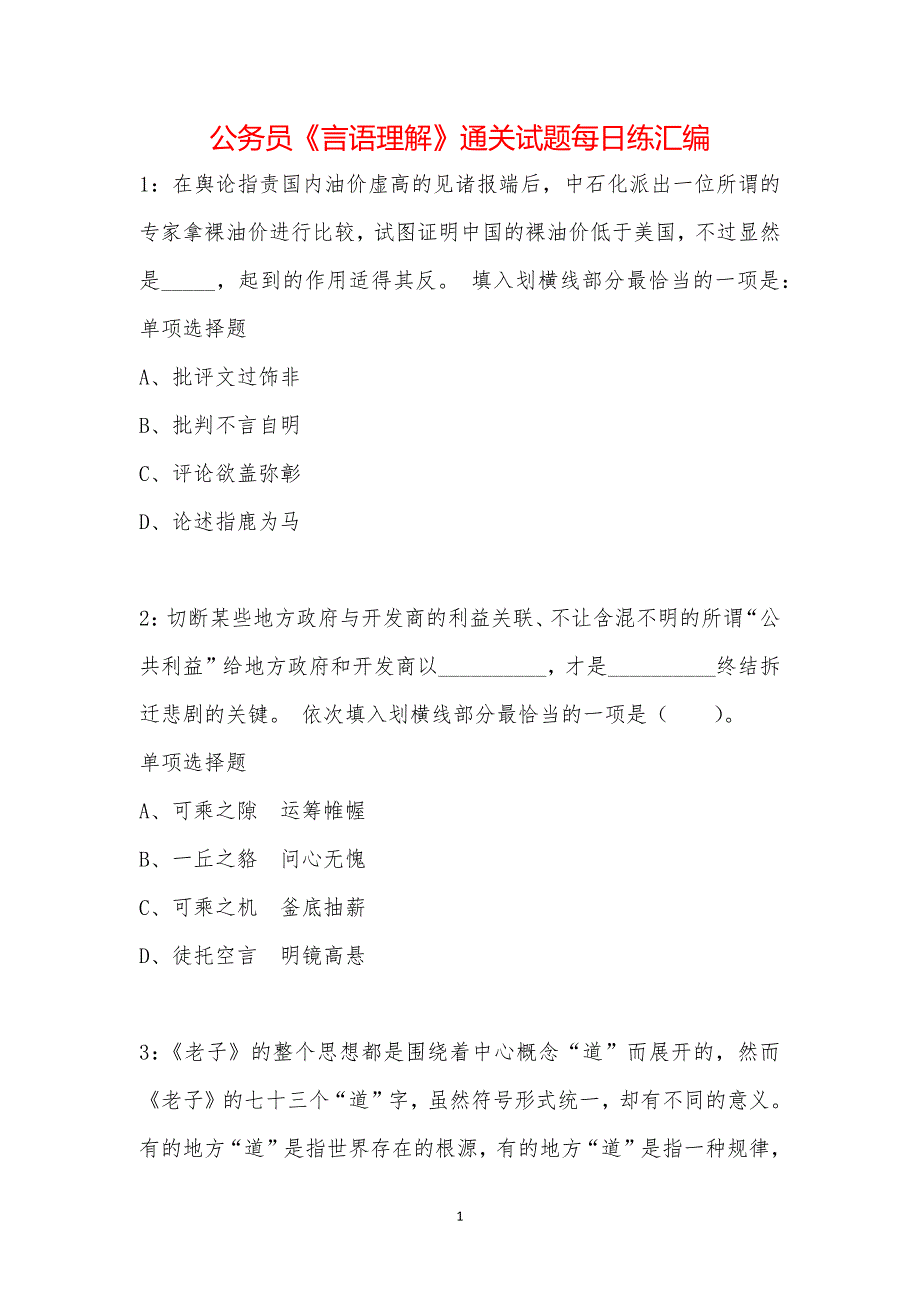 公务员《言语理解》通关试题每日练汇编

1：在舆论指责国内油价虚高的见诸报端后，中石化派出一位所谓的专家拿裸油价进行比较，试图证明中国的裸油价低于美国，不过显然是_____，起到的作用适得其反。 填入划横线部分最恰当的一项是：

单项选择题

A、批评文过饰非

B、批判不言自明

C、评论欲盖弥彰

D、论述指鹿为马

2：切断某些地方政府与开发商的利益关联、不让含混不明的所谓“公共利益”给地方政府和开发商以__________，才是__________终结拆迁悲剧的关键。 依次填入划横线部分最恰当的一项是（ ）。

单项选择题

A、可乘之隙 运筹帷幄

B、一丘之貉 问心无愧

C、可乘之机 釜底抽薪

D、徒托空言 明镜高悬

3：《老子》的整个思想都是围绕着中心概念“道”而展开的，然而《老子》的七十三个“道”字，虽然符号形式统一，却有不同的意义。有的地方“道”是指世界存在的根源，有的地方“道”是指一种规律，

1